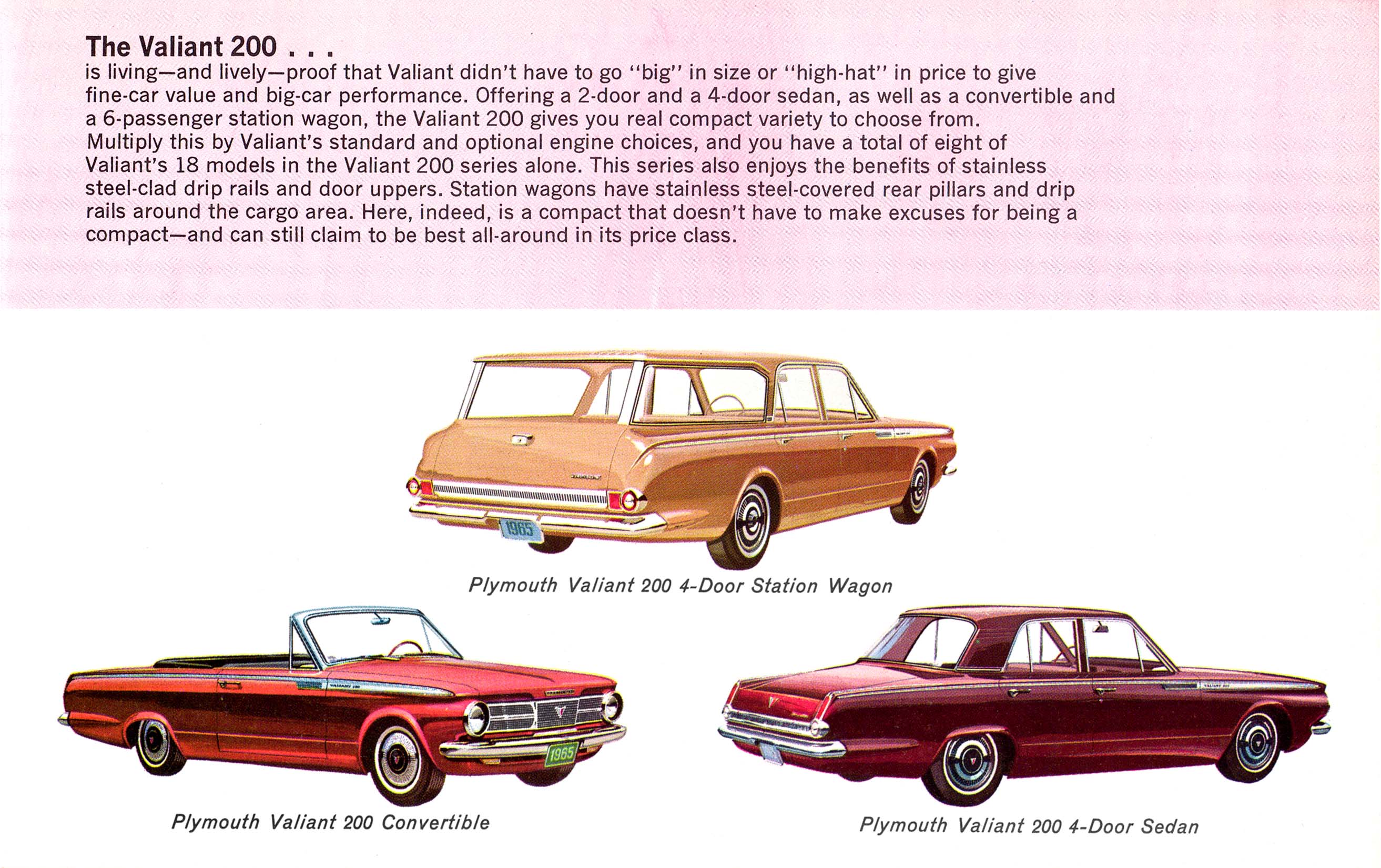 The Valiant 200 . . .
is living—and lively—proof that Valiant didn't have to go "big" in size or "high-hat" in price to give fine-car value and big-car performance. Offering a 2-door and a 4-door sedan, as well as a convertible and a 6-passenger station wagon, the Valiant 200 gives you real compact variety to choose from. Multiply this by Valiant's standard and optional engine choices, and you have a total of eight of Valiant's 18 models in the Valiant 200 series alone. This series also enjoys the benefits of stainless steel-clad drip rails and door uppers. Station wagons have stainless steel-covered rear pillars and drip rails around the cargo area. Here, indeed, is a compact that doesn't have to make excuses for being a compact—and can still claim to be best all-around in its price class.

1965

Plymouth Valiant 200 4-Door Station Wagon

1965

Plymouth Valiant 200 Convertible

Plymouth Valiant 200 4-Door Sedan